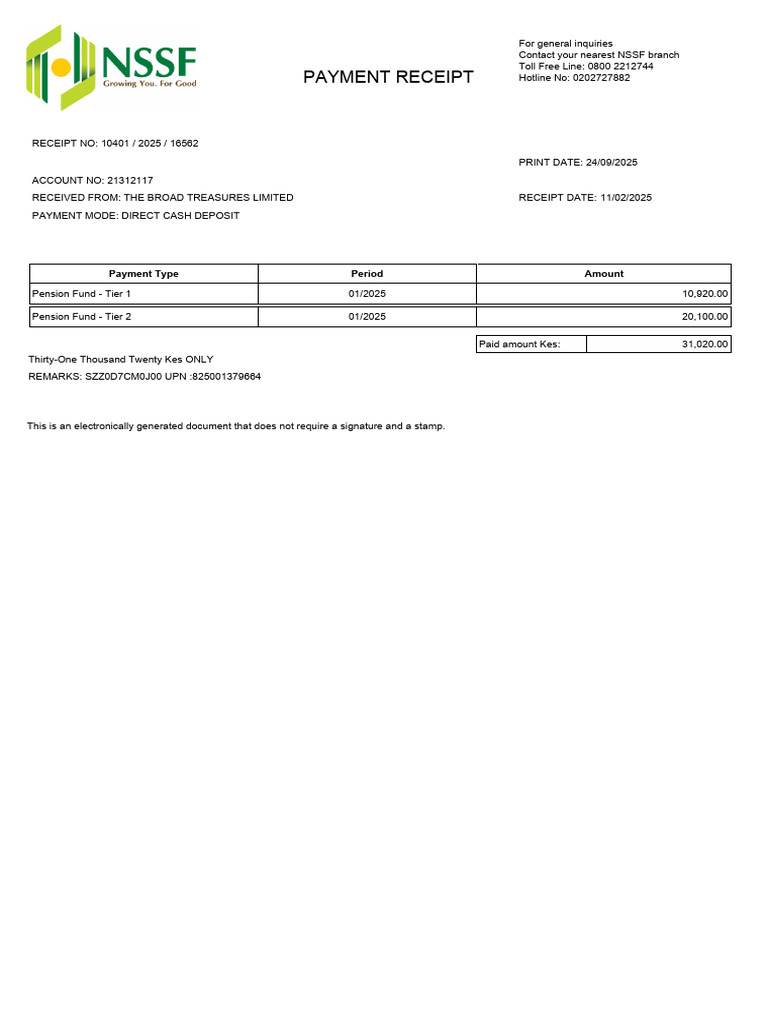 NSSF
Growing You. For Good

PAYMENT RECEIPT

For general inquiries
Contact your nearest NSSF branch
Toll Free Line: 0800 2212744
Hotline No: 0202727882

RECEIPT NO: 10401 / 2025 / 16562

PRINT DATE: 24/09/2025

ACCOUNT NO: 21312117
RECEIVED FROM: THE BROAD TREASURES LIMITED
PAYMENT MODE: DIRECT CASH DEPOSIT

RECEIPT DATE: 11/02/2025

| Payment Type | Period | Amount |
|---|---|---|
| Pension Fund - Tier 1 | 01/2025 | 10,920.00 |
| Pension Fund - Tier 2 | 01/2025 | 20,100.00 |

Paid amount Kes: 31,020.00

Thirty-One Thousand Twenty Kes ONLY
REMARKS: SZZ0D7CM0J00 UPN :825001379664

This is an electronically generated document that does not require a signature and a stamp.